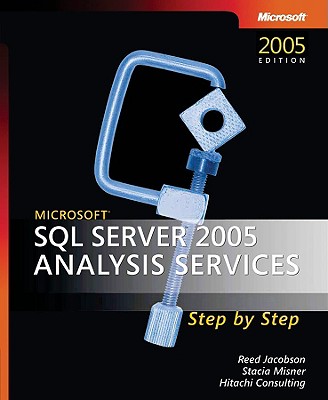 Microsoft

2005
EDITION

MICROSOFT®
SQL SERVER 2005
ANALYSIS SERVICES

Step by Step

Reed Jacobson
Stacia Misner
Hitachi Consulting